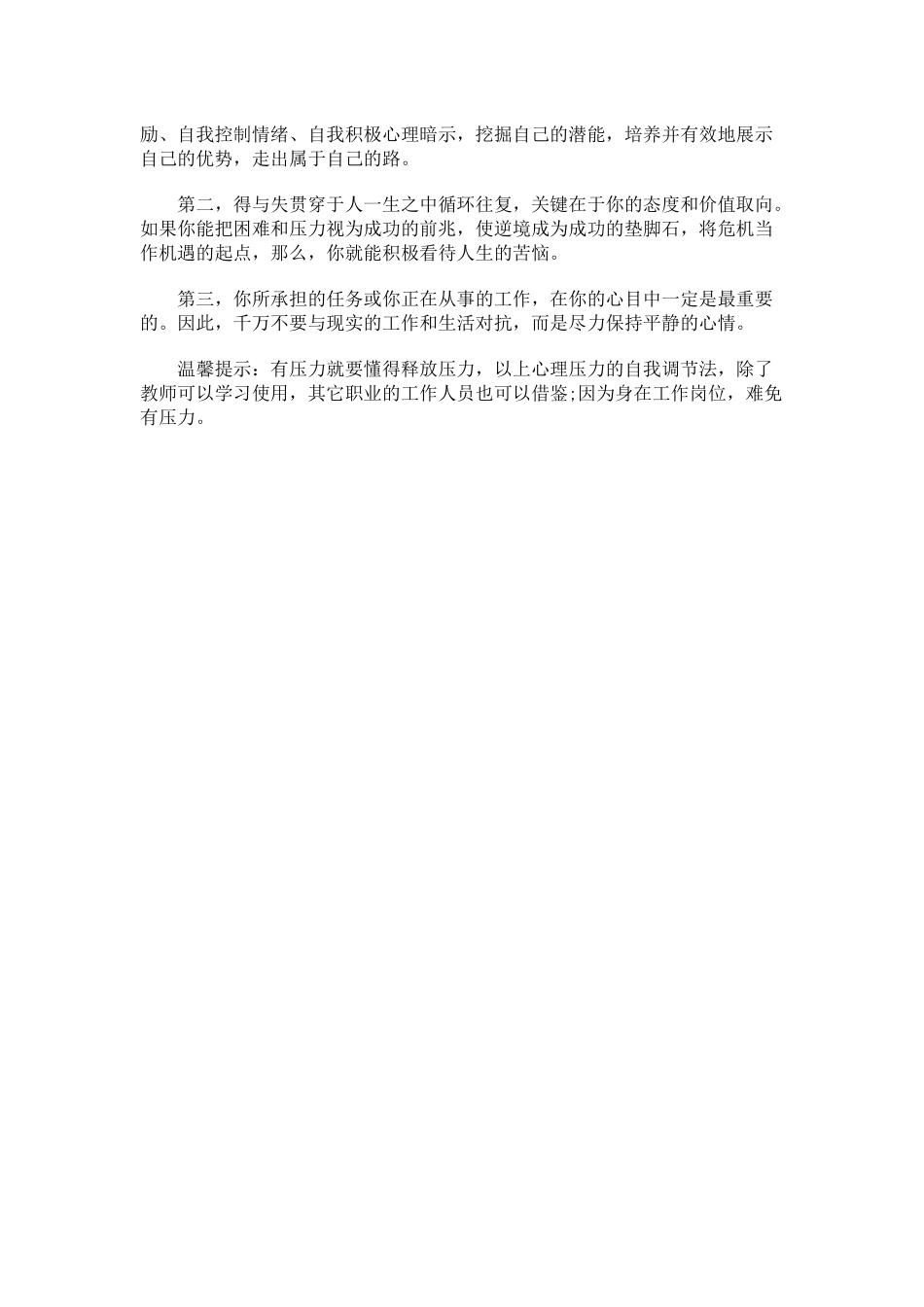 励、自我控制情绪、自我积极心理暗示，挖掘自己的潜能，培养并有效地展示自己的优势，走出属于自己的路。

第二，得与失贯穿于人一生之中循环往复，关键在于你的态度和价值取向。如果你能把困难和压力视为成功的前兆，使逆境成为成功的垫脚石，将危机当作机遇的起点，那么，你就能积极看待人生的苦恼。

第三，你所承担的任务或你正在从事的工作，在你的心目中一定是最重要的。因此，千万不要与现实的工作和生活对抗，而是尽力保持平静的心情。

温馨提示：有压力就要懂得释放压力，以上心理压力的自我调节法，除了教师可以学习使用，其它职业的工作人员也可以借鉴;因为身在工作岗位，难免有压力。